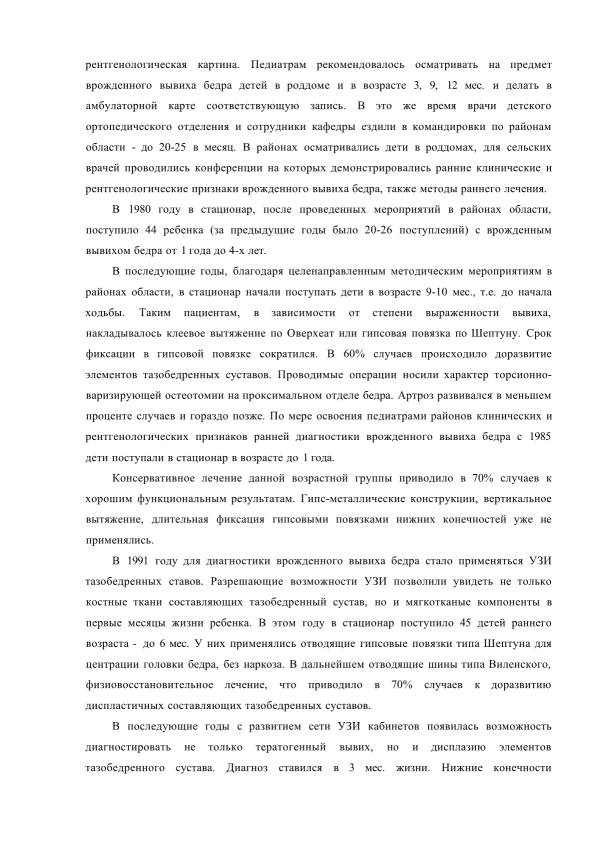 рентгенологическая картина. Педиатрам рекомендовалось осматривать на предмет врожденного вывиха бедра детей в роддоме и в возрасте 3, 9, 12 мес. и делать в амбулаторной карте соответствующую запись. В это же время врачи детского ортопедического отделения и сотрудники кафедры ездили в командировки по районам области - до 20-25 в месяц. В районах осматривались дети в роддомах, для сельских врачей проводились конференции на которых демонстрировались ранние клинические и рентгенологические признаки врожденного вывиха бедра, также методы раннего лечения.

В 1980 году в стационар, после проведенных мероприятий в районах области, поступило 44 ребенка (за предыдущие годы было 20-26 поступлений) с врожденным вывихом бедра от 1 года до 4-х лет.

В последующие годы, благодаря целенаправленным методическим мероприятиям в районах области, в стационар начали поступать дети в возрасте 9-10 мес., т.е. до начала ходьбы. Таким пациентам, в зависимости от степени выраженности вывиха, накладывалось клеевое вытяжение по Оверхеат или гипсовая повязка по Шептуну. Срок фиксации в гипсовой повязке сократился. В 60% случаев происходило доразвитие элементов тазобедренных суставов. Проводимые операции носили характер торсионно-варизирующей остеотомии на проксимальном отделе бедра. Артроз развивался в меньшем проценте случаев и гораздо позже. По мере освоения педиатрами районов клинических и рентгенологических признаков ранней диагностики врожденного вывиха бедра с 1985 дети поступали в стационар в возрасте до 1 года.

Консервативное лечение данной возрастной группы приводило в 70% случаев к хорошим функциональным результатам. Гипс-металлические конструкции, вертикальное вытяжение, длительная фиксация гипсовыми повязками нижних конечностей уже не применялись.

В 1991 году для диагностики врожденного вывиха бедра стало применяться УЗИ тазобедренных ставов. Разрешающие возможности УЗИ позволили увидеть не только костные ткани составляющих тазобедренный сустав, но и мягкотканые компоненты в первые месяцы жизни ребенка. В этом году в стационар поступило 45 детей раннего возраста - до 6 мес. У них применялись отводящие гипсовые повязки типа Шептуна для центрации головки бедра, без наркоза. В дальнейшем отводящие шины типа Виленского, физиовосстановительное лечение, что приводило в 70% случаев к доразвитию диспластичных составляющих тазобедренных суставов.

В последующие годы с развитием сети УЗИ кабинетов появилась возможность диагностировать не только тератогенный вывих, но и дисплазию элементов тазобедренного сустава. Диагноз ставился в 3 мес. жизни. Нижние конечности